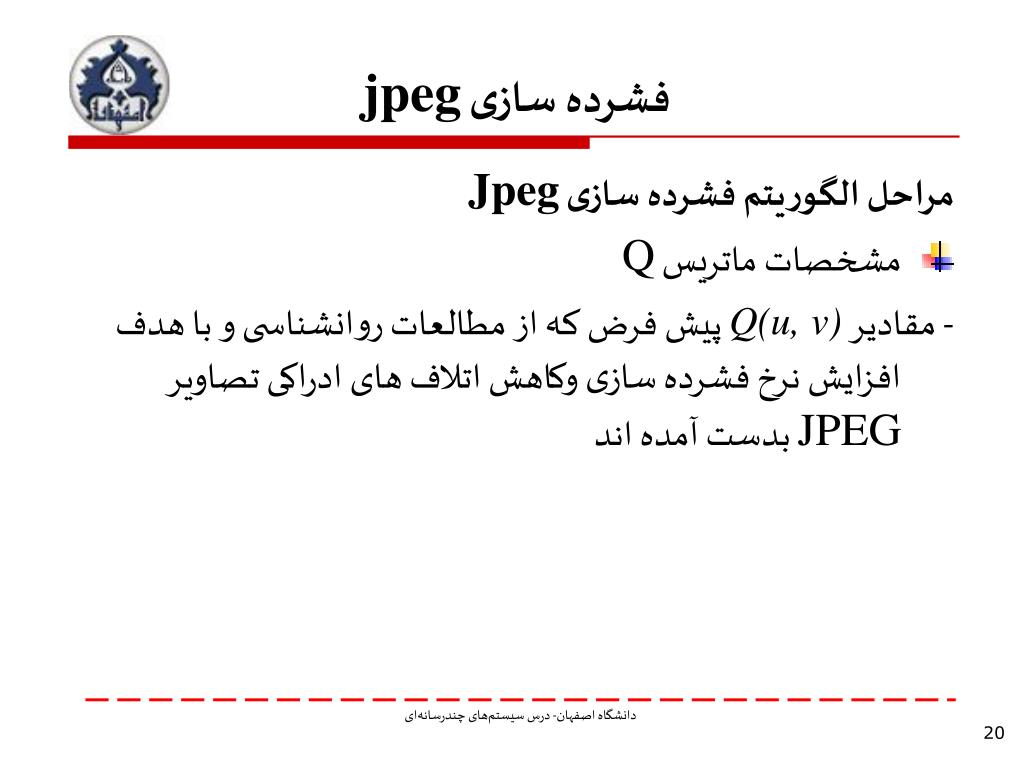 فشرده سازی jpeg

مراحل الگوریتم فشرده سازی Jpeg

مشخصات ماتریس Q

- مقادیر $Q(u, v)$ پیش فرض که از مطالعات روانشناسی و با هدف افزایش نرخ فشرده سازی وکاهش اتلاف های ادراکی تصاویر JPEG بدست آمده اند

دانشگاه اصفهان- درس سیستم‌های چندرسانه‌ای

20